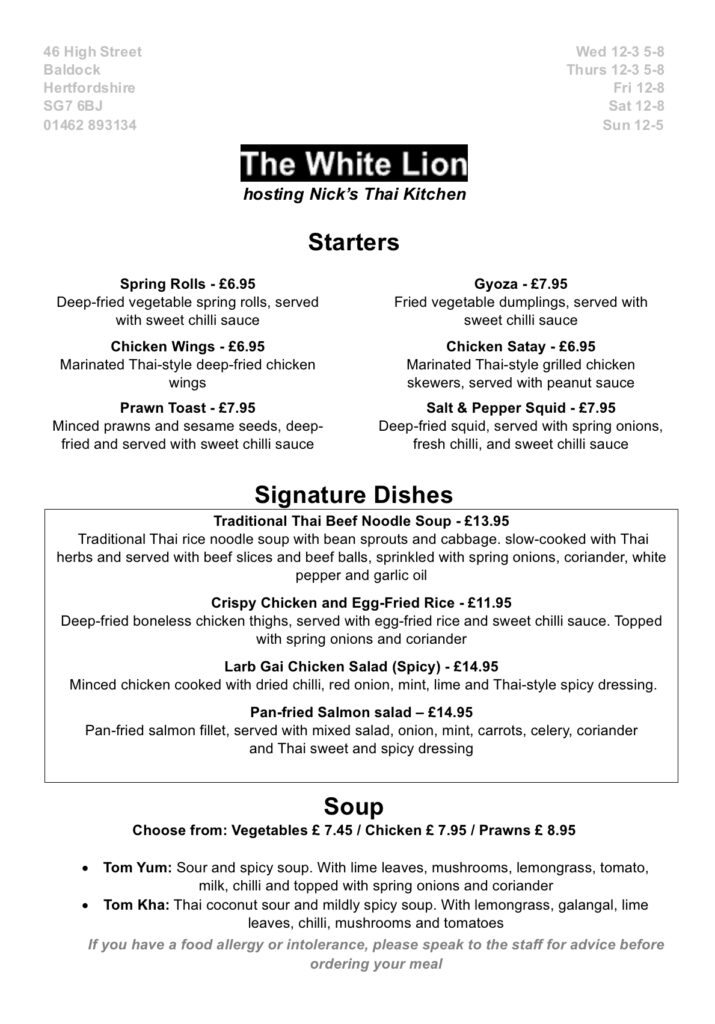 46 High Street
Baldock
Hertfordshire
SG7 6BJ
01462 893134

Wed 12-3 5-8
Thurs 12-3 5-8
Fri 12-8
Sat 12-8
Sun 12-5

The White Lion
hosting Nick's Thai Kitchen

Starters

Spring Rolls - £6.95
Deep-fried vegetable spring rolls, served with sweet chilli sauce

Chicken Wings - £6.95
Marinated Thai-style deep-fried chicken wings

Prawn Toast - £7.95
Minced prawns and sesame seeds, deep-fried and served with sweet chilli sauce

Gyoza - £7.95
Fried vegetable dumplings, served with sweet chilli sauce

Chicken Satay - £6.95
Marinated Thai-style grilled chicken skewers, served with peanut sauce

Salt & Pepper Squid - £7.95
Deep-fried squid, served with spring onions, fresh chilli, and sweet chilli sauce

Signature Dishes

Traditional Thai Beef Noodle Soup - £13.95
Traditional Thai rice noodle soup with bean sprouts and cabbage. slow-cooked with Thai herbs and served with beef slices and beef balls, sprinkled with spring onions, coriander, white pepper and garlic oil

Crispy Chicken and Egg-Fried Rice - £11.95
Deep-fried boneless chicken thighs, served with egg-fried rice and sweet chilli sauce. Topped with spring onions and coriander

Larb Gai Chicken Salad (Spicy) - £14.95
Minced chicken cooked with dried chilli, red onion, mint, lime and Thai-style spicy dressing.

Pan-fried Salmon salad – £14.95
Pan-fried salmon fillet, served with mixed salad, onion, mint, carrots, celery, coriander and Thai sweet and spicy dressing

Soup
Choose from: Vegetables £ 7.45 / Chicken £ 7.95 / Prawns £ 8.95

• Tom Yum: Sour and spicy soup. With lime leaves, mushrooms, lemongrass, tomato, milk, chilli and topped with spring onions and coriander
• Tom Kha: Thai coconut sour and mildly spicy soup. With lemongrass, galangal, lime leaves, chilli, mushrooms and tomatoes

If you have a food allergy or intolerance, please speak to the staff for advice before ordering your meal